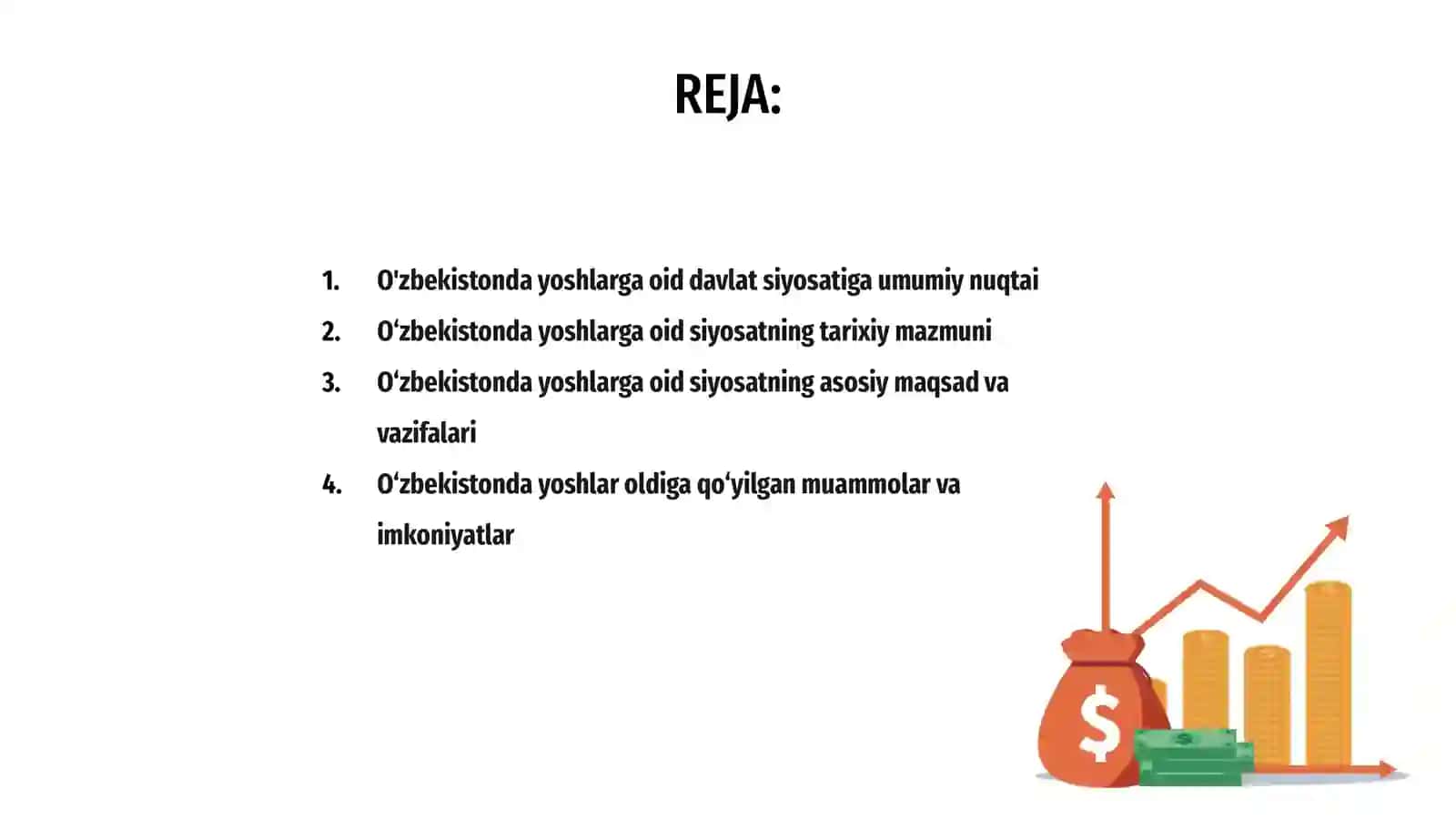 REJA:

1. O'zbekistonda yoshlarga oid davlat siyosatiga umumiy nuqtai
2. O‘zbekistonda yoshlarga oid siyosatning tarixiy mazmuni
3. O‘zbekistonda yoshlarga oid siyosatning asosiy maqsad va vazifalari
4. O‘zbekistonda yoshlar oldiga qo‘yilgan muammolar va imkoniyatlar

$